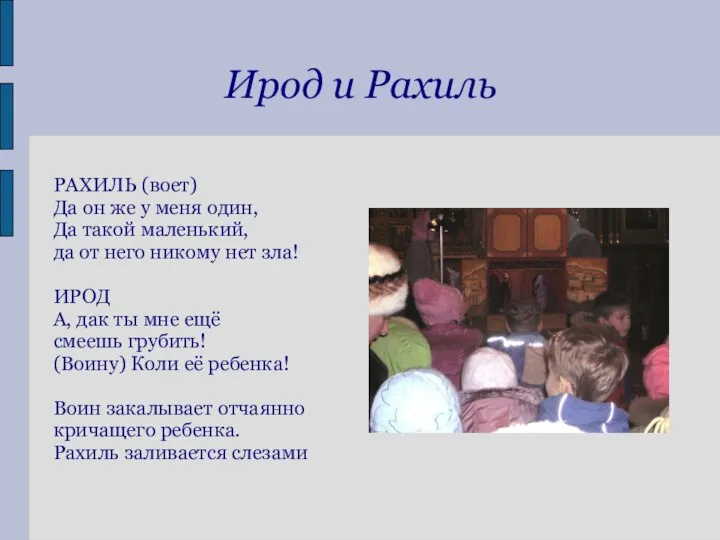 Ирод и Рахиль

РАХИЛЬ (воет)
Да он же у меня один,
Да такой маленький,
да от него никому нет зла!

ИРОД
А, дак ты мне ещё
смеешь грубить!
(Воину) Коли её ребенка!

Воин закалывает отчаянно
кричащего ребенка.
Рахиль заливается слезами